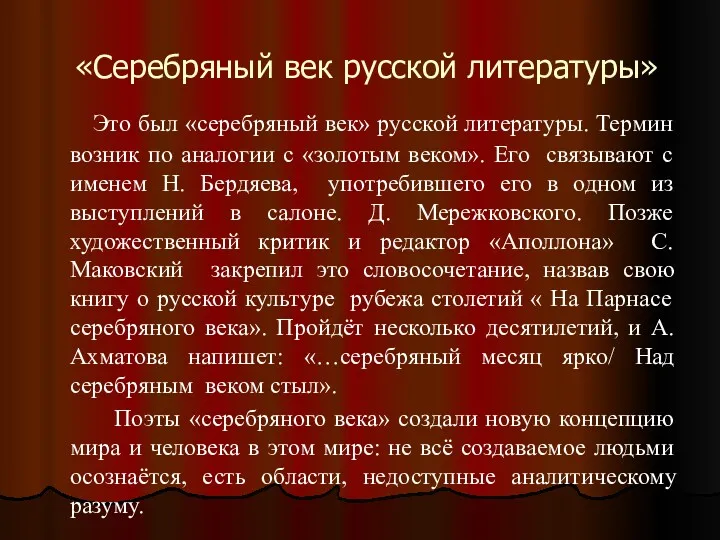 «Серебряный век русской литературы»

Это был «серебряный век» русской литературы. Термин возник по аналогии с «золотым веком». Его связывают с именем Н. Бердяева, употребившего его в одном из выступлений в салоне. Д. Мережковского. Позже художественный критик и редактор «Аполлона» С. Маковский закрепил это словосочетание, назвав свою книгу о русской культуре рубежа столетий « На Парнасе серебряного века». Пройдёт несколько десятилетий, и А. Ахматова напишет: «…серебряный месяц ярко/ Над серебряным веком стыл».

Поэты «серебряного века» создали новую концепцию мира и человека в этом мире: не всё создаваемое людьми осознаётся, есть области, недоступные аналитическому разуму.